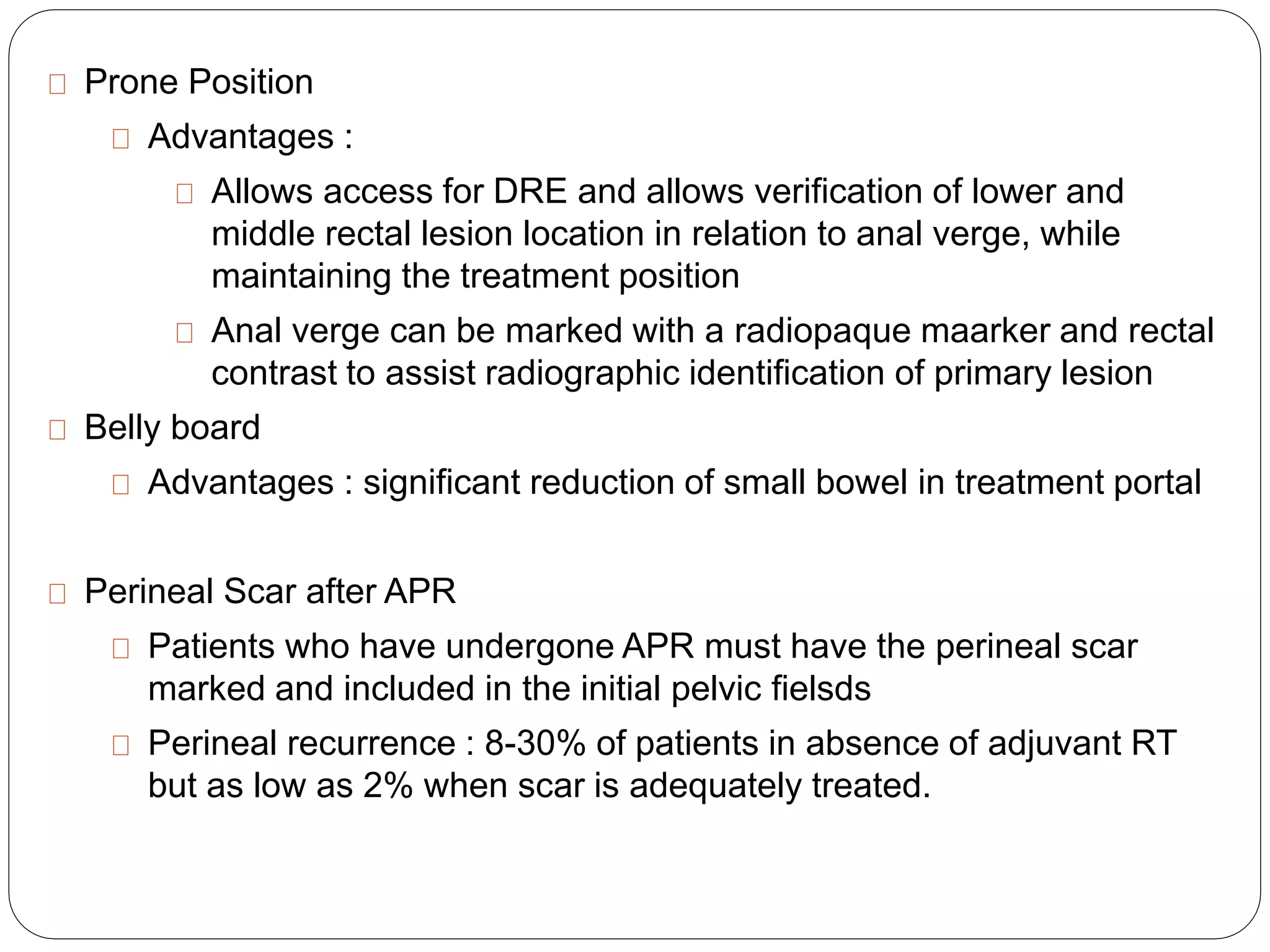 Prone Position

Advantages :

Allows access for DRE and allows verification of lower and middle rectal lesion location in relation to anal verge, while maintaining the treatment position

Anal verge can be marked with a radiopaque maarker and rectal contrast to assist radiographic identification of primary lesion

Belly board

Advantages : significant reduction of small bowel in treatment portal

Perineal Scar after APR

Patients who have undergone APR must have the perineal scar marked and included in the initial pelvic fielsds

Perineal recurrence : 8-30% of patients in absence of adjuvant RT but as low as 2% when scar is adequately treated.